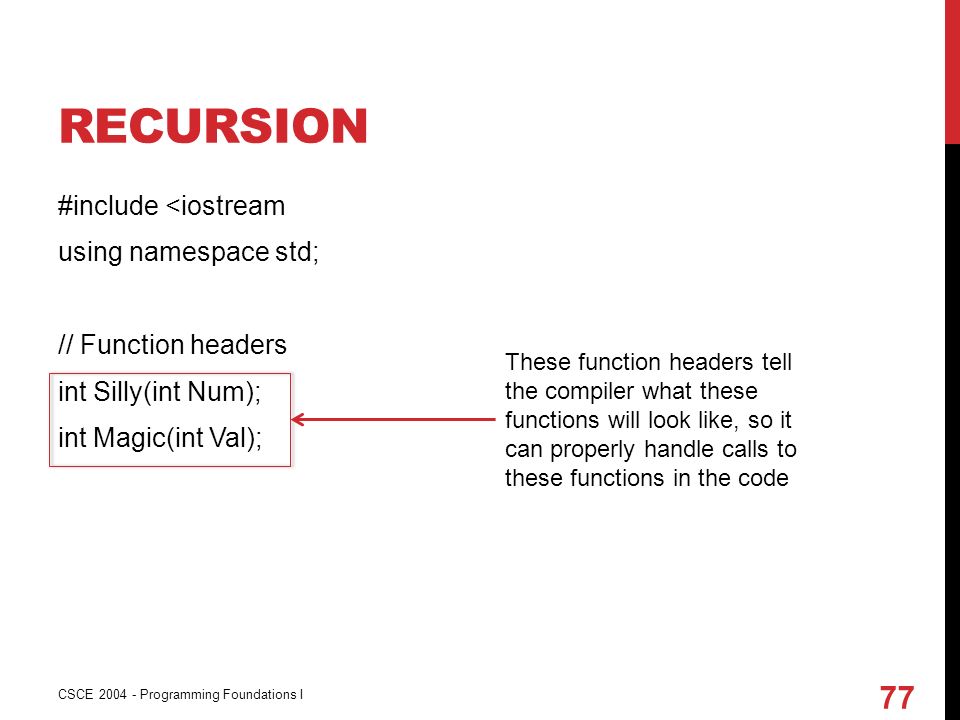 RECURSION

#include <iostream
using namespace std;

// Function headers
int Silly(int Num);
int Magic(int Val);

These function headers tell the compiler what these functions will look like, so it can properly handle calls to these functions in the code

CSCE 2004 - Programming Foundations I

77